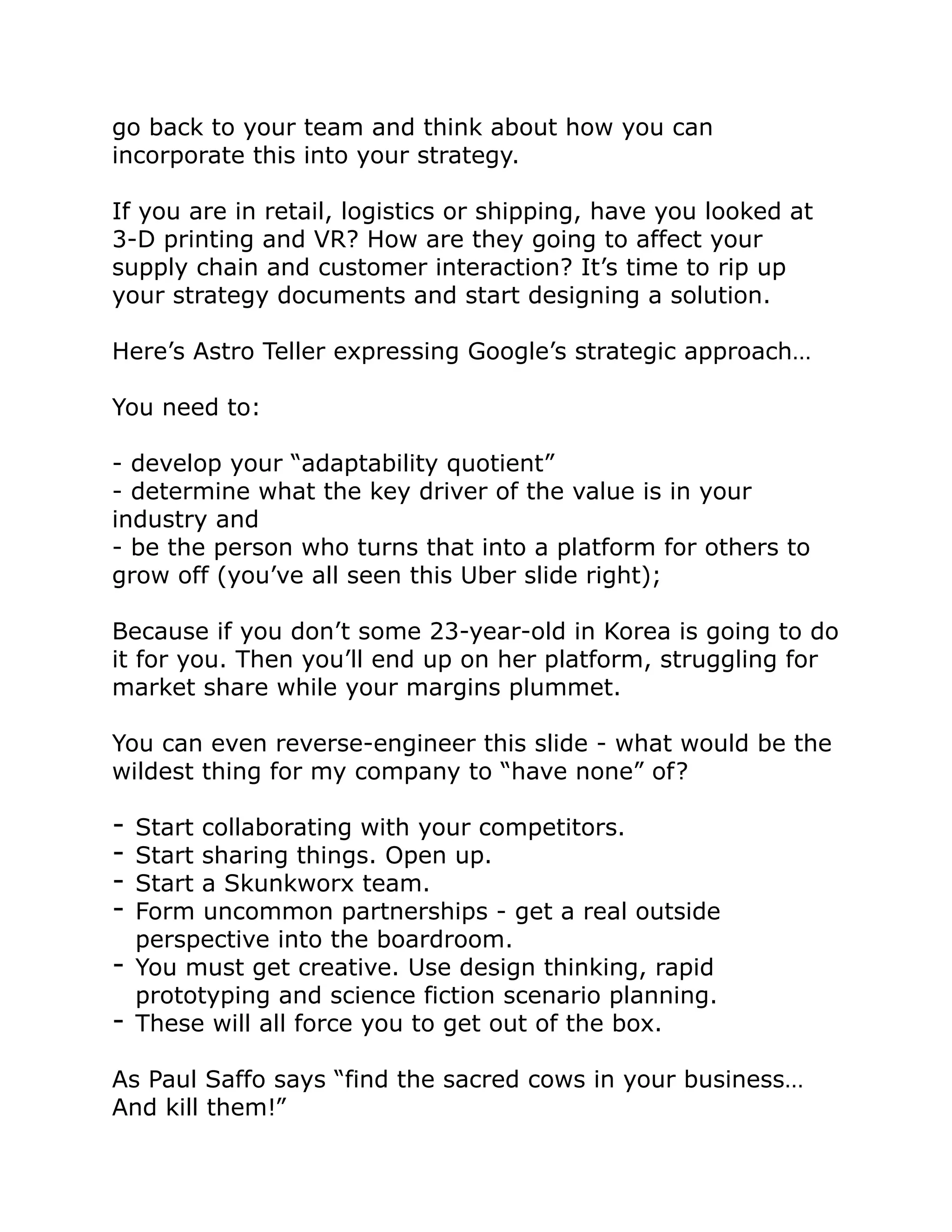 go back to your team and think about how you can incorporate this into your strategy.

If you are in retail, logistics or shipping, have you looked at 3-D printing and VR? How are they going to affect your supply chain and customer interaction? It’s time to rip up your strategy documents and start designing a solution.

Here’s Astro Teller expressing Google’s strategic approach…

You need to:

- develop your “adaptability quotient”
- determine what the key driver of the value is in your industry and
- be the person who turns that into a platform for others to grow off (you’ve all seen this Uber slide right);

Because if you don’t some 23-year-old in Korea is going to do it for you. Then you’ll end up on her platform, struggling for market share while your margins plummet.

You can even reverse-engineer this slide - what would be the wildest thing for my company to “have none” of?

- Start collaborating with your competitors.
- Start sharing things. Open up.
- Start a Skunkworx team.
- Form uncommon partnerships - get a real outside perspective into the boardroom.
- You must get creative. Use design thinking, rapid prototyping and science fiction scenario planning.
- These will all force you to get out of the box.

As Paul Saffo says “find the sacred cows in your business… And kill them!”